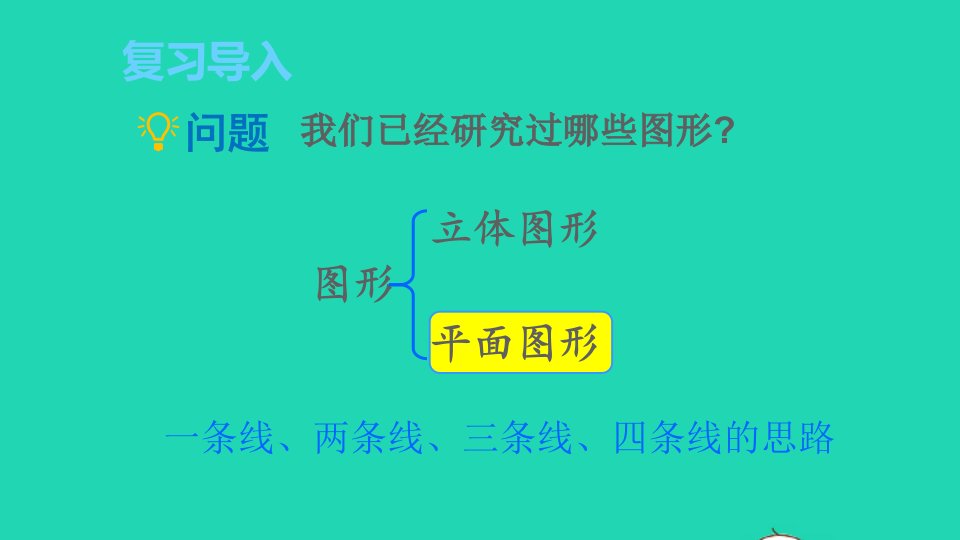 复习导入

问题 我们已经研究过哪些图形？

图形
立体图形
平面图形

一条线、两条线、三条线、四条线的思路